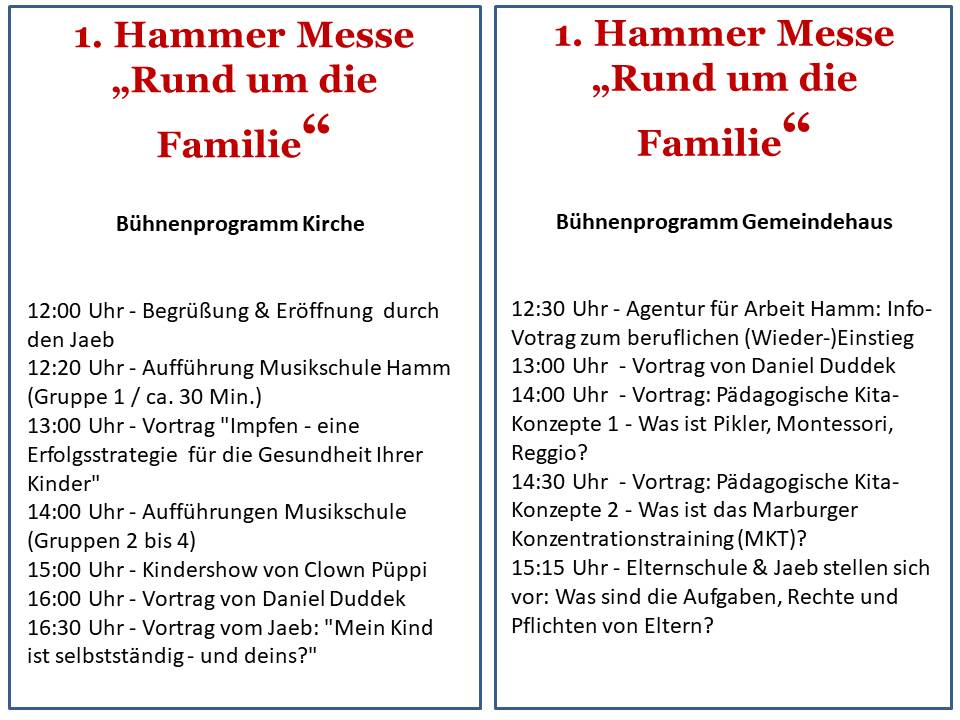 1. Hammer Messe „Rund um die Familie“

Bühnenprogramm Kirche

12:00 Uhr - Begrüßung & Eröffnung durch den Jaeb
12:20 Uhr - Aufführung Musikschule Hamm (Gruppe 1 / ca. 30 Min.)
13:00 Uhr - Vortrag "Impfen - eine Erfolgsstrategie für die Gesundheit Ihrer Kinder"
14:00 Uhr - Aufführungen Musikschule (Gruppen 2 bis 4)
15:00 Uhr - Kindershow von Clown Püppi
16:00 Uhr - Vortrag von Daniel Duddek
16:30 Uhr - Vortrag vom Jaeb: "Mein Kind ist selbstständig - und deins?"

1. Hammer Messe „Rund um die Familie“

Bühnenprogramm Gemeindehaus

12:30 Uhr - Agentur für Arbeit Hamm: Info-Votrag zum beruflichen (Wieder-)Einstieg
13:00 Uhr - Vortrag von Daniel Duddek
14:00 Uhr - Vortrag: Pädagogische Kita-Konzepte 1 - Was ist Pikler, Montessori, Reggio?
14:30 Uhr - Vortrag: Pädagogische Kita-Konzepte 2 - Was ist das Marburger Konzentrationstraining (MKT)?
15:15 Uhr - Elternschule & Jaeb stellen sich vor: Was sind die Aufgaben, Rechte und Pflichten von Eltern?